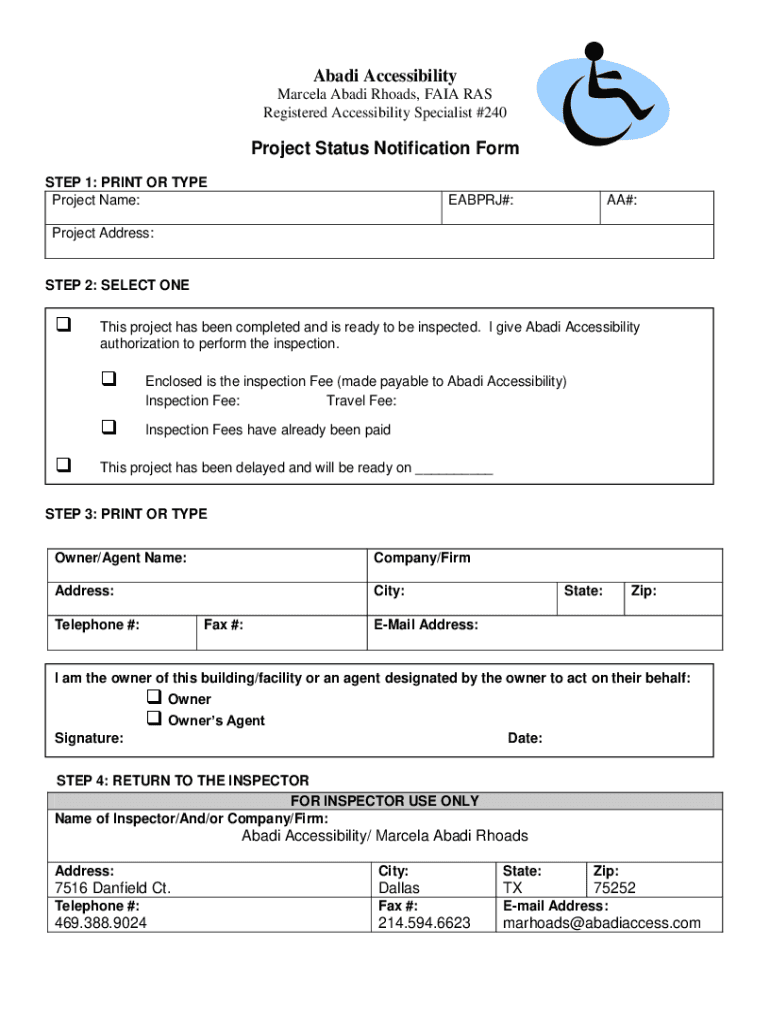 Abadi Accessibility
Marcela Abadi Rhoads, FAIA RAS
Registered Accessibility Specialist #240

Project Status Notification Form

STEP 1: PRINT OR TYPE

| Project Name: | EABPRJ#: | AA#: |
|---|---|---|
| Project Address: | | |

STEP 2: SELECT ONE

❑ This project has been completed and is ready to be inspected. I give Abadi Accessibility authorization to perform the inspection.

❑ Enclosed is the inspection Fee (made payable to Abadi Accessibility)
Inspection Fee: Travel Fee:

❑ Inspection Fees have already been paid

❑ This project has been delayed and will be ready on __________

STEP 3: PRINT OR TYPE

| Owner/Agent Name: | | Company/Firm | | |
|---|---|---|---|---|
| Address: | | City: | State: | Zip: |
| Telephone #: | Fax #: | E-Mail Address: | | |

I am the owner of this building/facility or an agent designated by the owner to act on their behalf:
❑ Owner
❑ Owner's Agent
Signature: Date:

STEP 4: RETURN TO THE INSPECTOR

FOR INSPECTOR USE ONLY
Name of Inspector/And/or Company/Firm:
Abadi Accessibility/ Marcela Abadi Rhoads

| Address: 7516 Danfield Ct. | City: Dallas | State: TX | Zip: 75252 |
|---|---|---|---|
| Telephone #: 469.388.9024 | Fax #: 214.594.6623 | E-mail Address: marhoads@abadiaccess.com | |